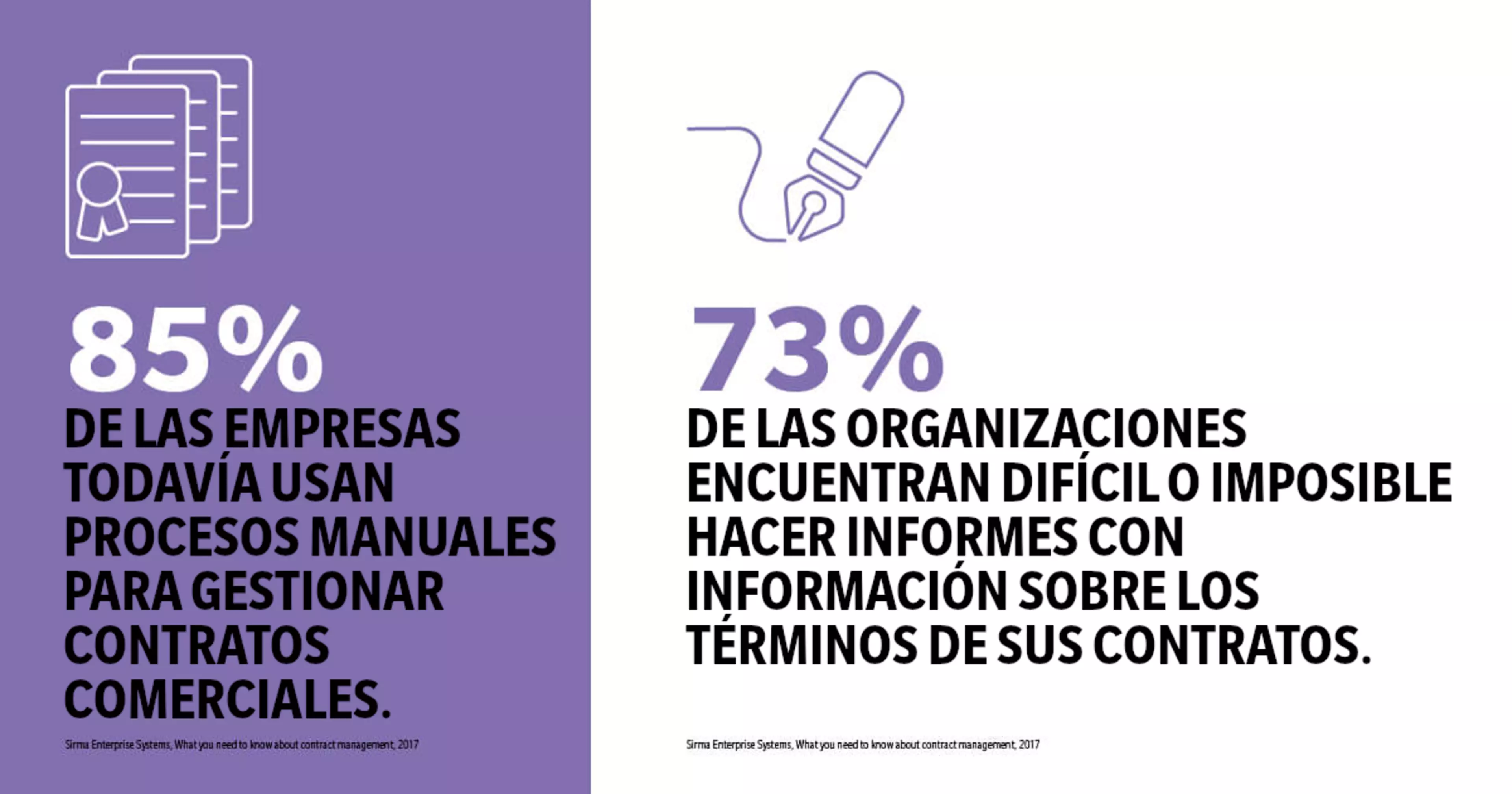 85%
DE LAS EMPRESAS TODAVÍA USAN PROCESOS MANUALES PARA GESTIONAR CONTRATOS COMERCIALES.

Sirma Enterprise Systems, What you need to know about contract management, 2017

73%
DE LAS ORGANIZACIONES ENCUENTRAN DIFÍCIL O IMPOSIBLE HACER INFORMES CON INFORMACIÓN SOBRE LOS TÉRMINOS DE SUS CONTRATOS.

Sirma Enterprise Systems, What you need to know about contract management, 2017